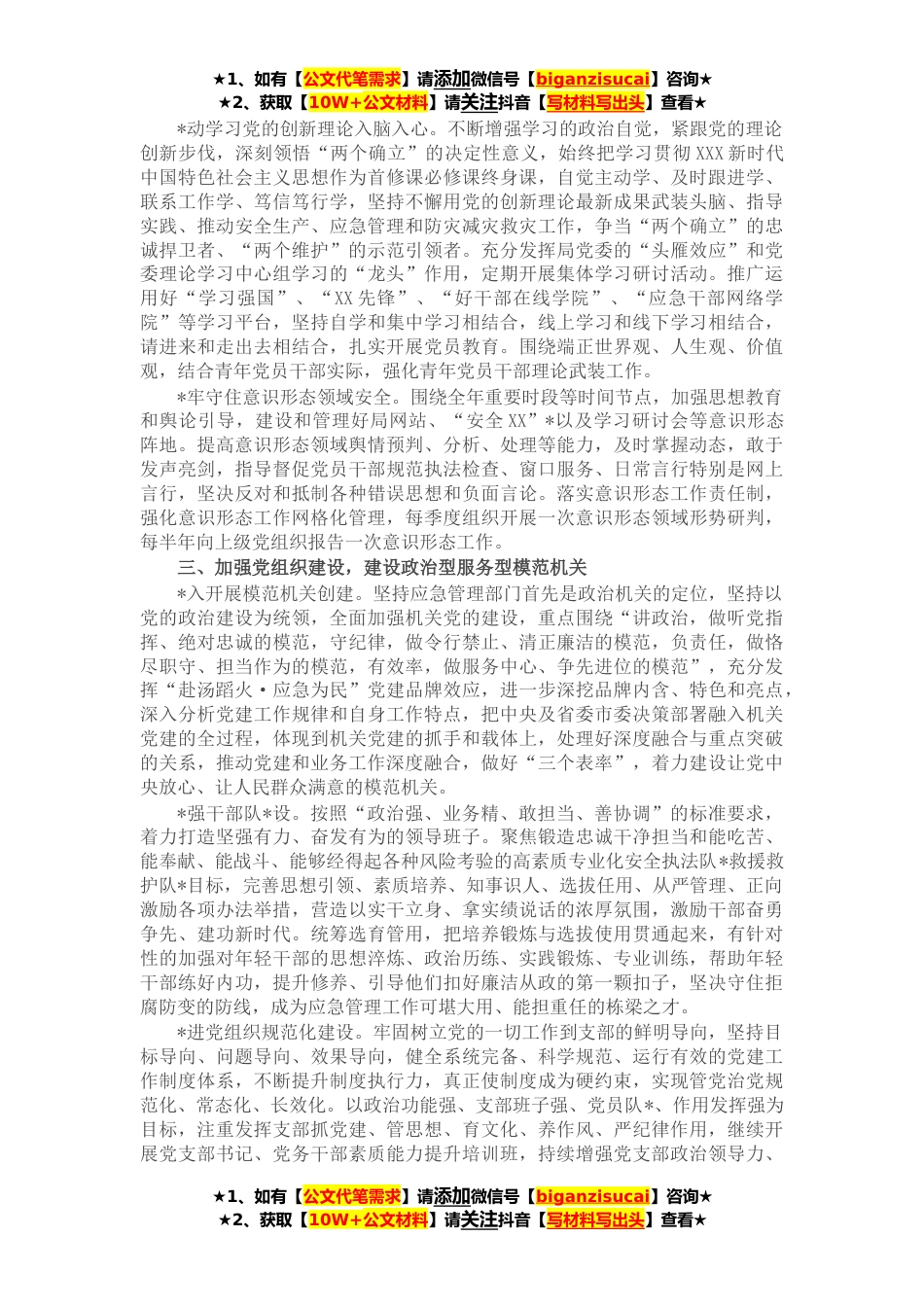 ★1、如有【公文代笔需求】请添加微信号【biganzisucai】咨询★
★2、获取【10W+公文材料】请关注抖音【写材料写出头】查看★

*动学习党的创新理论入脑入心。不断增强学习的政治自觉，紧跟党的理论创新步伐，深刻领悟“两个确立”的决定性意义，始终把学习贯彻XXX新时代中国特色社会主义思想作为首修课必修课终身课，自觉主动学、及时跟进学、联系工作学、笃信笃行学，坚持不懈用党的创新理论最新成果武装头脑、指导实践、推动安全生产、应急管理和防灾减灾救灾工作，争当“两个确立”的忠诚捍卫者、“两个维护”的示范引领者。充分发挥局党委的“头雁效应”和党委理论学习中心组学习的“龙头”作用，定期开展集体学习研讨活动。推广运用好“学习强国”、“XX先锋”、“好干部在线学院”、“应急干部网络学院”等学习平台，坚持自学和集中学习相结合，线上学习和线下学习相结合，请进来和走出去相结合，扎实开展党员教育。围绕端正世界观、人生观、价值观，结合青年党员干部实际，强化青年党员干部理论武装工作。

*牢守住意识形态领域安全。围绕全年重要时段等时间节点，加强思想教育和舆论引导，建设和管理好局网站、“安全XX”*以及学习研讨会等意识形态阵地。提高意识形态领域舆情预判、分析、处理等能力，及时掌握动态，敢于发声亮剑，指导督促党员干部规范执法检查、窗口服务、日常言行特别是网上言行，坚决反对和抵制各种错误思想和负面言论。落实意识形态工作责任制，强化意识形态工作网格化管理，每季度组织开展一次意识形态领域形势研判，每半年向上级党组织报告一次意识形态工作。

三、加强党组织建设，建设政治型服务型模范机关

*入开展模范机关创建。坚持应急管理部门首先是政治机关的定位，坚持以党的政治建设为统领，全面加强机关党的建设，重点围绕“讲政治，做听党指挥、绝对忠诚的模范，守纪律，做令行禁止、清正廉洁的模范，负责任，做恪尽职守、担当作为的模范，有效率，做服务中心、争先进位的模范”，充分发挥“赴汤蹈火·应急为民”党建品牌效应，进一步深挖品牌内含、特色和亮点，深入分析党建工作规律和自身工作特点，把中央及省委市委决策部署融入机关党建的全过程，体现到机关党建的抓手和载体上，处理好深度融合与重点突破的关系，推动党建和业务工作深度融合，做好“三个表率”，着力建设让党中央放心、让人民群众满意的模范机关。

*强干部队*设。按照“政治强、业务精、敢担当、善协调”的标准要求，着力打造坚强有力、奋发有为的领导班子。聚焦锻造忠诚干净担当和能吃苦、能奉献、能战斗、能够经得起各种风险考验的高素质专业化安全执法队*救援救护队*目标，完善思想引领、素质培养、知事识人、选拔任用、从严管理、正向激励各项办法举措，营造以实干立身、拿实绩说话的浓厚氛围，激励干部奋勇争先、建功新时代。统筹选育管用，把培养锻炼与选拔使用贯通起来，有针对性的加强对年轻干部的思想淬炼、政治历练、实践锻炼、专业训练，帮助年轻干部练好内功，提升修养、引导他们扣好廉洁从政的第一颗扣子，坚决守住拒腐防变的防线，成为应急管理工作可堪大用、能担重任的栋梁之才。

*进党组织规范化建设。牢固树立党的一切工作到支部的鲜明导向，坚持目标导向、问题导向、效果导向，健全系统完备、科学规范、运行有效的党建工作制度体系，不断提升制度执行力，真正使制度成为硬约束，实现管党治党规范化、常态化、长效化。以政治功能强、支部班子强、党员队*、作用发挥强为目标，注重发挥支部抓党建、管思想、育文化、养作风、严纪律作用，继续开展党支部书记、党务干部素质能力提升培训班，持续增强党支部政治领导力、

★1、如有【公文代笔需求】请添加微信号【biganzisucai】咨询★
★2、获取【10W+公文材料】请关注抖音【写材料写出头】查看★